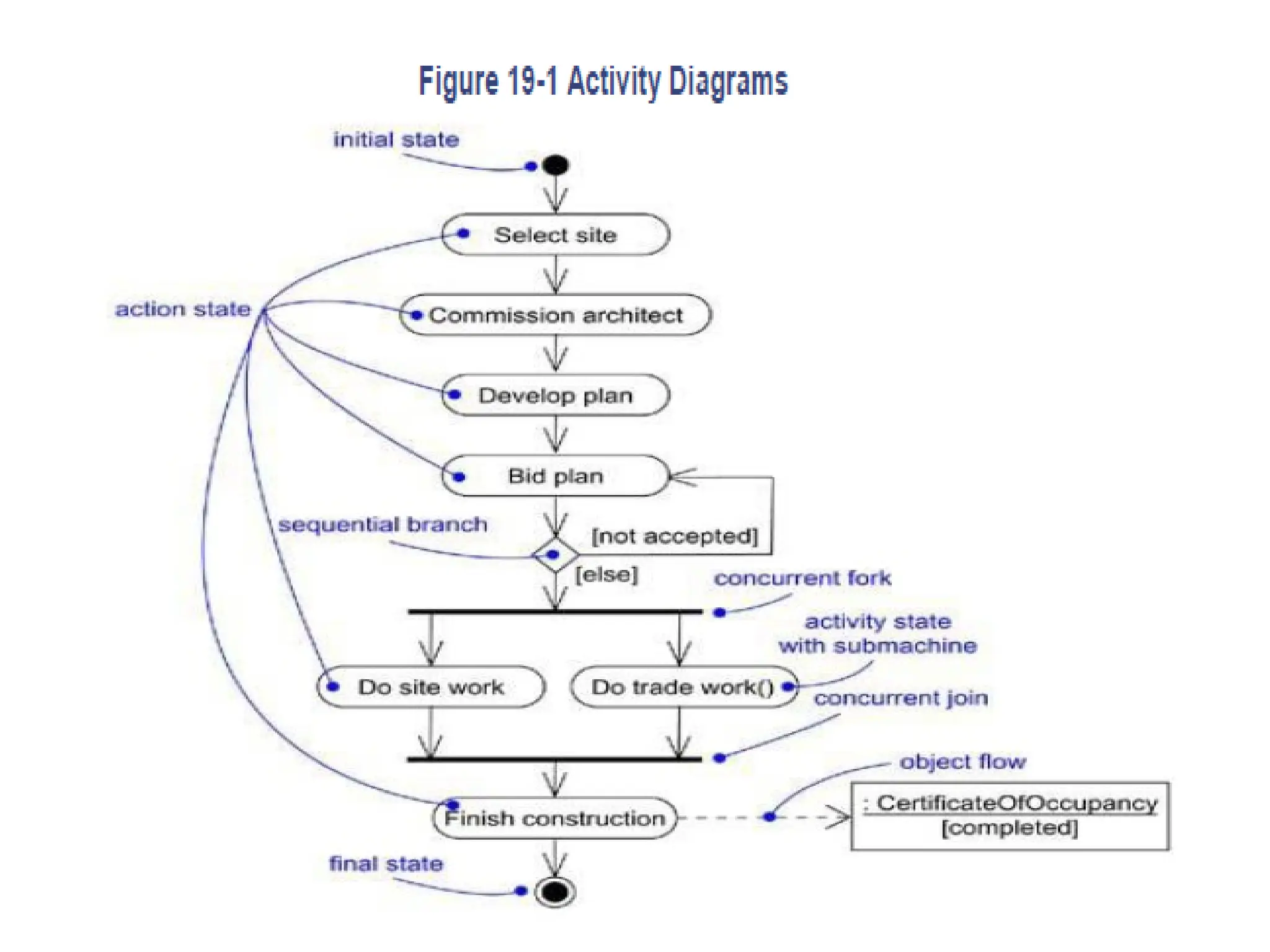 Figure 19-1 Activity Diagrams

initial state

Select site

action state

Commission architect

Develop plan

Bid plan

sequential branch

[not accepted]

[else]

concurrent fork

activity state with submachine

Do site work

Do trade work()

concurrent join

object flow

Finish construction

: CertificateOfOccupancy [completed]

final state